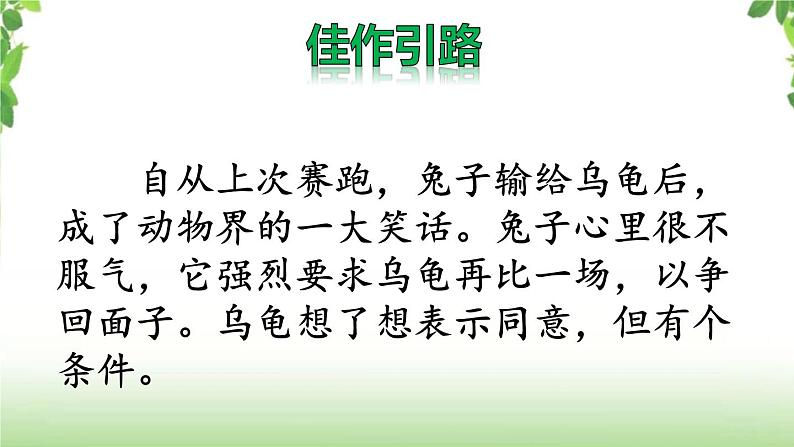 佳作引路

自从上次赛跑，兔子输给乌龟后，成了动物界的一大笑话。兔子心里很不服气，它强烈要求乌龟再比一场，以争回面子。乌龟想了想表示同意，但有个条件。